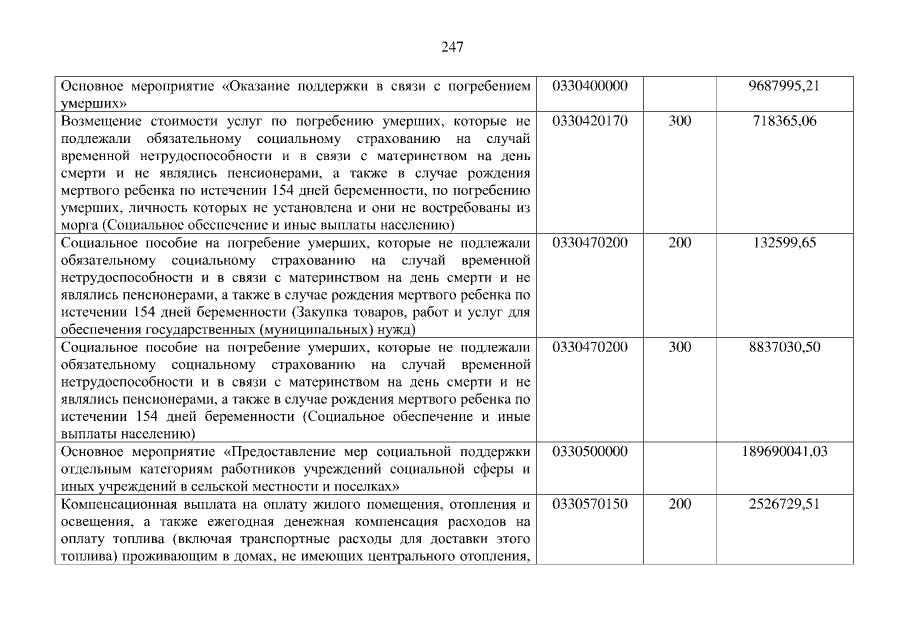 247

| Основное мероприятие «Оказание поддержки в связи с погребением умерших» | 0330400000 |  | 9687995,21 |
|---|---|---|---|
| Возмещение стоимости услуг по погребению умерших, которые не подлежали обязательному социальному страхованию на случай временной нетрудоспособности и в связи с материнством на день смерти и не являлись пенсионерами, а также в случае рождения мертвого ребенка по истечении 154 дней беременности, по погребению умерших, личность которых не установлена и они не востребованы из морга (Социальное обеспечение и иные выплаты населению) | 0330420170 | 300 | 718365,06 |
| Социальное пособие на погребение умерших, которые не подлежали обязательному социальному страхованию на случай временной нетрудоспособности и в связи с материнством на день смерти и не являлись пенсионерами, а также в случае рождения мертвого ребенка по истечении 154 дней беременности (Закупка товаров, работ и услуг для обеспечения государственных (муниципальных) нужд) | 0330470200 | 200 | 132599,65 |
| Социальное пособие на погребение умерших, которые не подлежали обязательному социальному страхованию на случай временной нетрудоспособности и в связи с материнством на день смерти и не являлись пенсионерами, а также в случае рождения мертвого ребенка по истечении 154 дней беременности (Социальное обеспечение и иные выплаты населению) | 0330470200 | 300 | 8837030,50 |
| Основное мероприятие «Предоставление мер социальной поддержки отдельным категориям работников учреждений социальной сферы и иных учреждений в сельской местности и поселках» | 0330500000 |  | 189690041,03 |
| Компенсационная выплата на оплату жилого помещения, отопления и освещения, а также ежегодная денежная компенсация расходов на оплату топлива (включая транспортные расходы для доставки этого топлива) проживающим в домах, не имеющих центрального отопления, | 0330570150 | 200 | 2526729,51 |